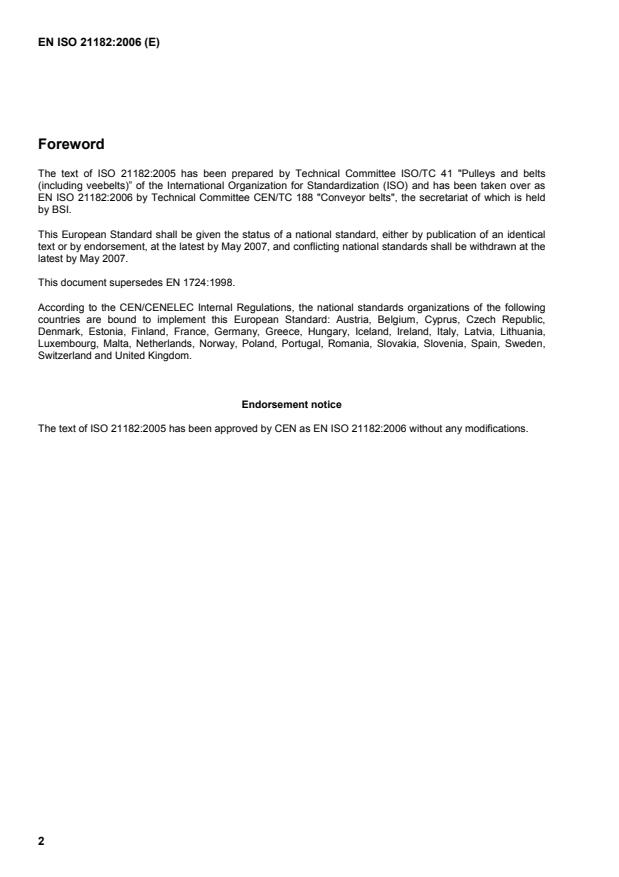 EN ISO 21182:2006 (E)

Foreword

The text of ISO 21182:2005 has been prepared by Technical Committee ISO/TC 41 "Pulleys and belts (including veebelts)" of the International Organization for Standardization (ISO) and has been taken over as EN ISO 21182:2006 by Technical Committee CEN/TC 188 "Conveyor belts", the secretariat of which is held by BSI.

This European Standard shall be given the status of a national standard, either by publication of an identical text or by endorsement, at the latest by May 2007, and conflicting national standards shall be withdrawn at the latest by May 2007.

This document supersedes EN 1724:1998.

According to the CEN/CENELEC Internal Regulations, the national standards organizations of the following countries are bound to implement this European Standard: Austria, Belgium, Cyprus, Czech Republic, Denmark, Estonia, Finland, France, Germany, Greece, Hungary, Iceland, Ireland, Italy, Latvia, Lithuania, Luxembourg, Malta, Netherlands, Norway, Poland, Portugal, Romania, Slovakia, Slovenia, Spain, Sweden, Switzerland and United Kingdom.

Endorsement notice

The text of ISO 21182:2005 has been approved by CEN as EN ISO 21182:2006 without any modifications.

2